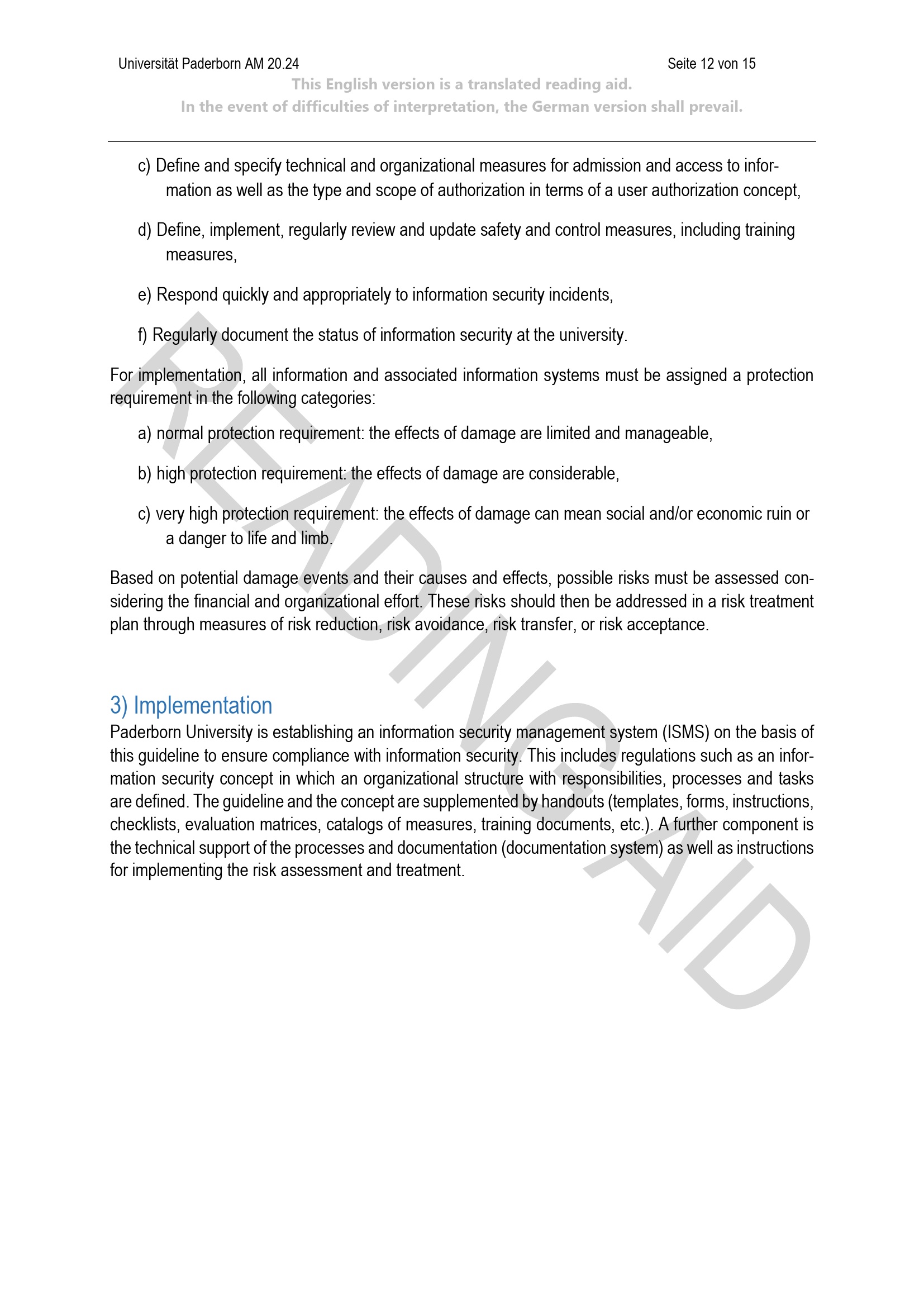 Universität Paderborn AM 20.24

Seite 12 von 15

This English version is a translated reading aid.
In the event of difficulties of interpretation, the German version shall prevail.

c) Define and specify technical and organizational measures for admission and access to information as well as the type and scope of authorization in terms of a user authorization concept,

d) Define, implement, regularly review and update safety and control measures, including training measures,

e) Respond quickly and appropriately to information security incidents,

f) Regularly document the status of information security at the university.

For implementation, all information and associated information systems must be assigned a protection requirement in the following categories:

a) normal protection requirement: the effects of damage are limited and manageable,

b) high protection requirement: the effects of damage are considerable,

c) very high protection requirement: the effects of damage can mean social and/or economic ruin or a danger to life and limb.

Based on potential damage events and their causes and effects, possible risks must be assessed considering the financial and organizational effort. These risks should then be addressed in a risk treatment plan through measures of risk reduction, risk avoidance, risk transfer, or risk acceptance.

3) Implementation

Paderborn University is establishing an information security management system (ISMS) on the basis of this guideline to ensure compliance with information security. This includes regulations such as an information security concept in which an organizational structure with responsibilities, processes and tasks are defined. The guideline and the concept are supplemented by handouts (templates, forms, instructions, checklists, evaluation matrices, catalogs of measures, training documents, etc.). A further component is the technical support of the processes and documentation (documentation system) as well as instructions for implementing the risk assessment and treatment.

READING AID